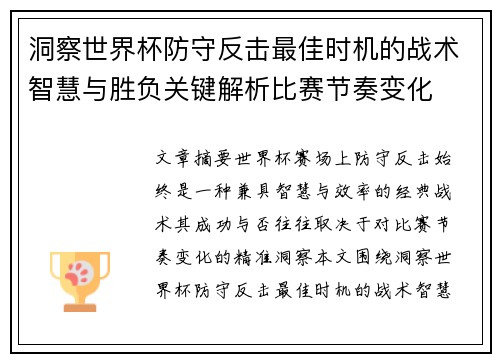 洞察世界杯防守反击最佳时机的战术智慧与胜负关键解析比赛节奏变化

文章摘要世界杯赛场上防守反击始终是一种兼具智慧与效率的经典战术其成功与否往往取决于对比赛节奏变化的精准洞察本文围绕洞察世界杯防守反击最佳时机的战术智慧